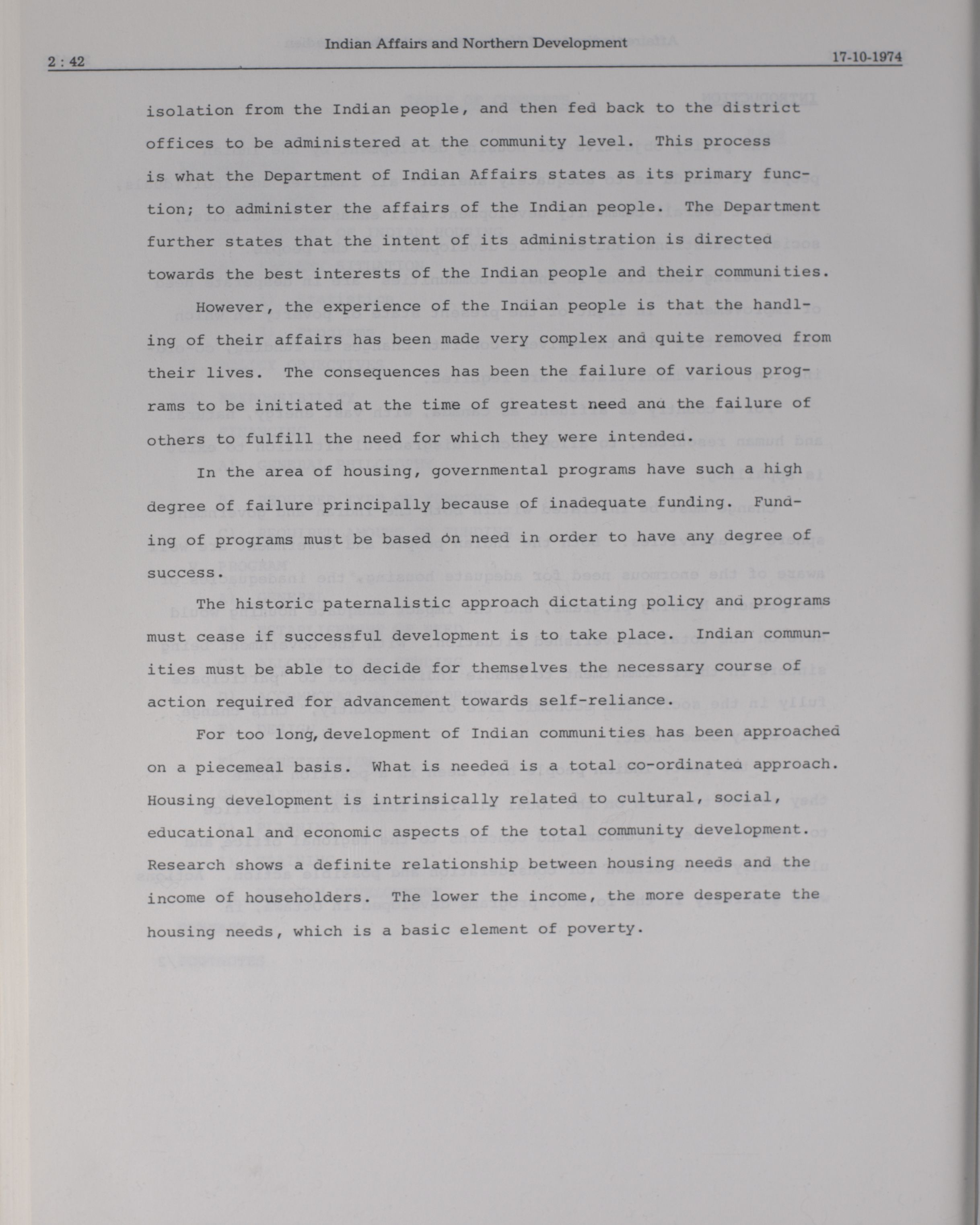 2 : 42 Indian Affairs and Northern Development 17-10-1974

isolation from the Indian people, and then fed back to the district offices to be administered at the community level. This process is what the Department of Indian Affairs states as its primary function; to administer the affairs of the Indian people. The Department further states that the intent of its administration is directed towards the best interests of the Indian people and their communities.

However, the experience of the Indian people is that the handling of their affairs has been made very complex and quite removed from their lives. The consequences has been the failure of various programs to be initiated at the time of greatest need and the failure of others to fulfill the need for which they were intended.

In the area of housing, governmental programs have such a high degree of failure principally because of inadequate funding. Funding of programs must be based on need in order to have any degree of success.

The historic paternalistic approach dictating policy and programs must cease if successful development is to take place. Indian communities must be able to decide for themselves the necessary course of action required for advancement towards self-reliance.

For too long, development of Indian communities has been approached on a piecemeal basis. What is needed is a total co-ordinated approach. Housing development is intrinsically related to cultural, social, educational and economic aspects of the total community development. Research shows a definite relationship between housing needs and the income of householders. The lower the income, the more desperate the housing needs, which is a basic element of poverty.